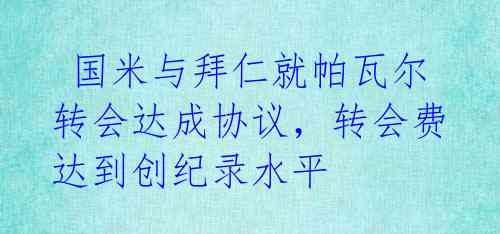 国米与拜仁就帕瓦尔转会达成协议，转会费达到创纪录水平